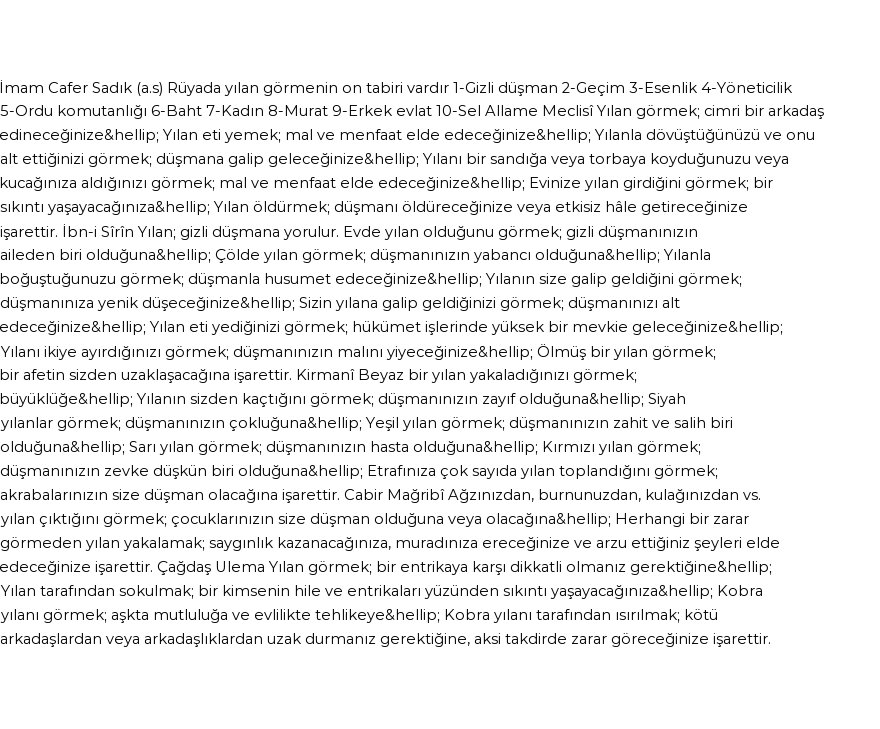 İmam Cafer Sadık (a.s) Rüyada yılan görmenin on tabiri vardır 1-Gizli düşman 2-Geçim 3-Esenlik 4-Yöneticilik 5-Ordu komutanlığı 6-Baht 7-Kadın 8-Murat 9-Erkek evlat 10-Sel Allame Meclisî Yılan görmek; cimri bir arkadaş edineceğinize&hellip; Yılan eti yemek; mal ve menfaat elde edeceğinize&hellip; Yılanla dövüştüğünüzü ve onu alt ettiğinizi görmek; düşmana galip geleceğinize&hellip; Yılanı bir sandığa veya torbaya koyduğunuzu veya kucağınıza aldığınızı görmek; mal ve menfaat elde edeceğinize&hellip; Evinize yılan girdiğini görmek; bir sıkıntı yaşayacağınıza&hellip; Yılan öldürmek; düşmanı öldüreceğinize veya etkisiz hâle getireceğinize işarettir. İbn-i Sîrîn Yılan; gizli düşmana yorulur. Evde yılan olduğunu görmek; gizli düşmanınızın aileden biri olduğuna&hellip; Çölde yılan görmek; düşmanınızın yabancı olduğuna&hellip; Yılanla boğuştuğunuzu görmek; düşmanla husumet edeceğinize&hellip; Yılanın size galip geldiğini görmek; düşmanınıza yenik düşeceğinize&hellip; Sizin yılana galip geldiğinizi görmek; düşmanınızı alt edeceğinize&hellip; Yılan eti yediğinizi görmek; hükümet işlerinde yüksek bir mevkie geleceğinize&hellip; Yılanı ikiye ayırdığınızı görmek; düşmanınızın malını yiyeceğinize&hellip; Ölmüş bir yılan görmek; bir afetin sizden uzaklaşacağına işarettir. Kirmanî Beyaz bir yılan yakaladığınızı görmek; büyüklüğe&hellip; Yılanın sizden kaçtığını görmek; düşmanınızın zayıf olduğuna&hellip; Siyah yılanlar görmek; düşmanınızın çokluğuna&hellip; Yeşil yılan görmek; düşmanınızın zahit ve salih biri olduğuna&hellip; Sarı yılan görmek; düşmanınızın hasta olduğuna&hellip; Kırmızı yılan görmek; düşmanınızın zevke düşkün biri olduğuna&hellip; Etrafınıza çok sayıda yılan toplandığını görmek; akrabalarınızın size düşman olacağına işarettir. Cabir Mağribî Ağzınızdan, burnunuzdan, kulağınızdan vs. yılan çıktığını görmek; çocuklarınızın size düşman olduğuna veya olacağına&hellip; Herhangi bir zarar görmeden yılan yakalamak; saygınlık kazanacağınıza, muradınıza ereceğinize ve arzu ettiğiniz şeyleri elde edeceğinize işarettir. Çağdaş Ulema Yılan görmek; bir entrikaya karşı dikkatli olmanız gerektiğine&hellip; Yılan tarafından sokulmak; bir kimsenin hile ve entrikaları yüzünden sıkıntı yaşayacağınıza&hellip; Kobra yılanı görmek; aşkta mutluluğa ve evlilikte tehlikeye&hellip; Kobra yılanı tarafından ısırılmak; kötü arkadaşlardan veya arkadaşlıklardan uzak durmanız gerektiğine, aksi takdirde zarar göreceğinize işarettir.